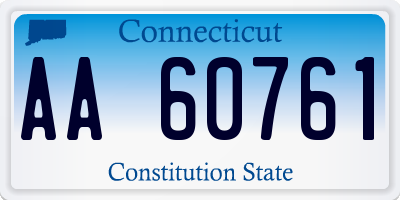 Connecticut

AA 60761

Constitution State